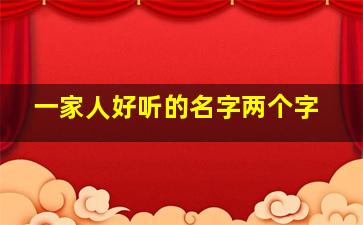 一家人好听的名字两个字